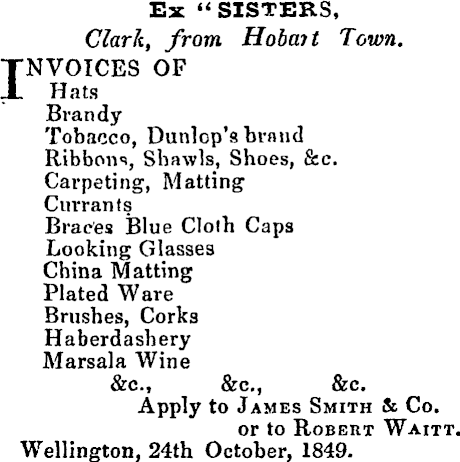 Ex "SISTERS,
Clark, from Hobart Town.

INVOICES OF
Hats
Brandy
Tobacco, Dunlop's brand
Ribbons, Shawls, Shoes, &c.
Carpeting, Matting
Currants
Braces Blue Cloth Caps
Looking Glasses
China Matting
Plated Ware
Brushes, Corks
Haberdashery
Marsala Wine
&c., &c., &c.
Apply to JAMES SMITH & Co.
or to ROBERT WAITT.
Wellington, 24th October, 1849.